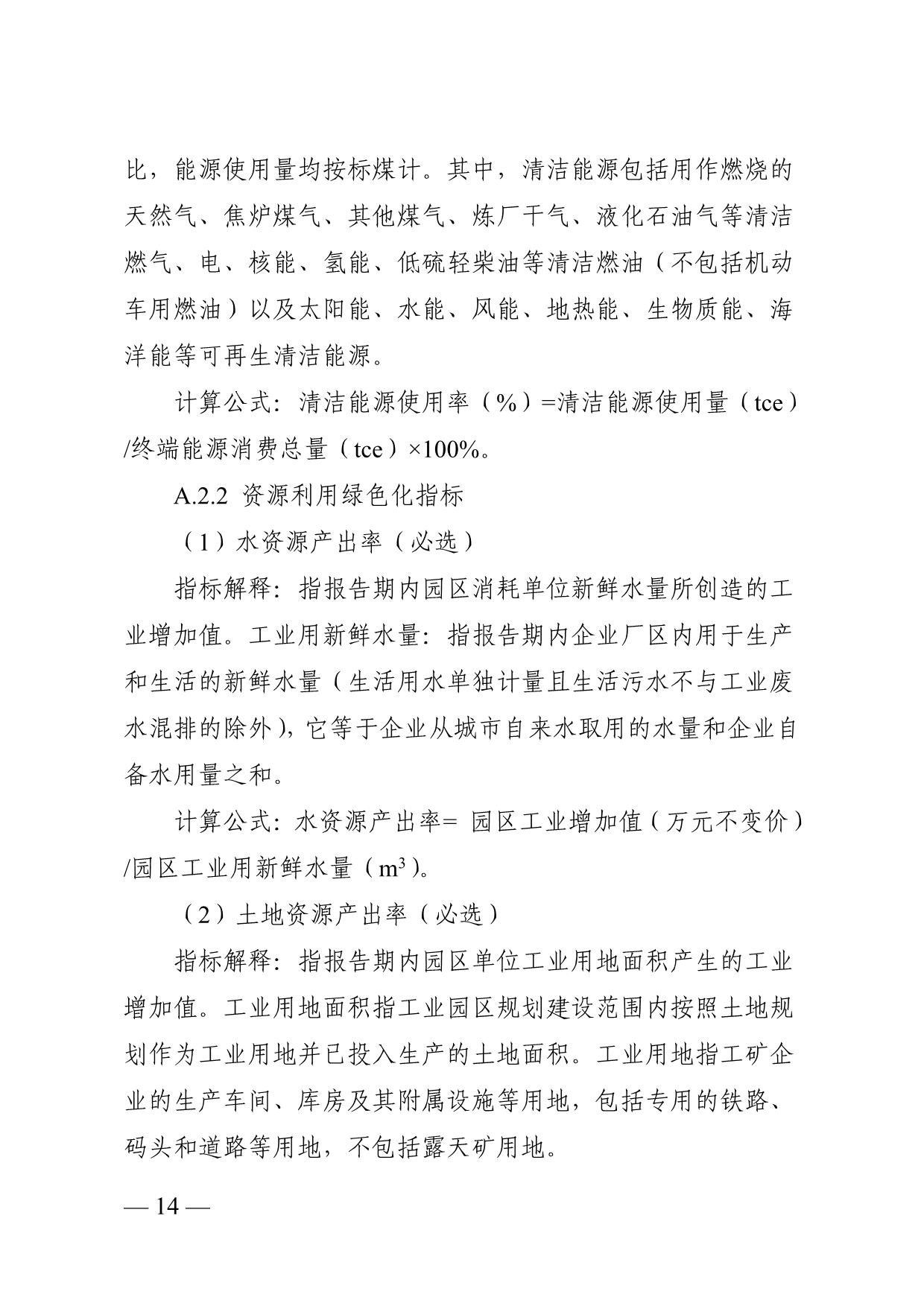 比，能源使用量均按标煤计。其中，清洁能源包括用作燃烧的天然气、焦炉煤气、其他煤气、炼厂干气、液化石油气等清洁燃气、电、核能、氢能、低硫轻柴油等清洁燃油（不包括机动车用燃油）以及太阳能、水能、风能、地热能、生物质能、海洋能等可再生清洁能源。

计算公式：清洁能源使用率（%）=清洁能源使用量（tce）/终端能源消费总量（tce）×100%。

A.2.2 资源利用绿色化指标

（1）水资源产出率（必选）

指标解释：指报告期内园区消耗单位新鲜水量所创造的工业增加值。工业用新鲜水量：指报告期内企业厂区内用于生产和生活的新鲜水量（生活用水单独计量且生活污水不与工业废水混排的除外），它等于企业从城市自来水取用的水量和企业自备水用量之和。

计算公式：水资源产出率= 园区工业增加值（万元不变价）/园区工业用新鲜水量（$m^3$）。

（2）土地资源产出率（必选）

指标解释：指报告期内园区单位工业用地面积产生的工业增加值。工业用地面积指工业园区规划建设范围内按照土地规划作为工业用地并已投入生产的土地面积。工业用地指工矿企业的生产车间、库房及其附属设施等用地，包括专用的铁路、码头和道路等用地，不包括露天矿用地。

— 14 —